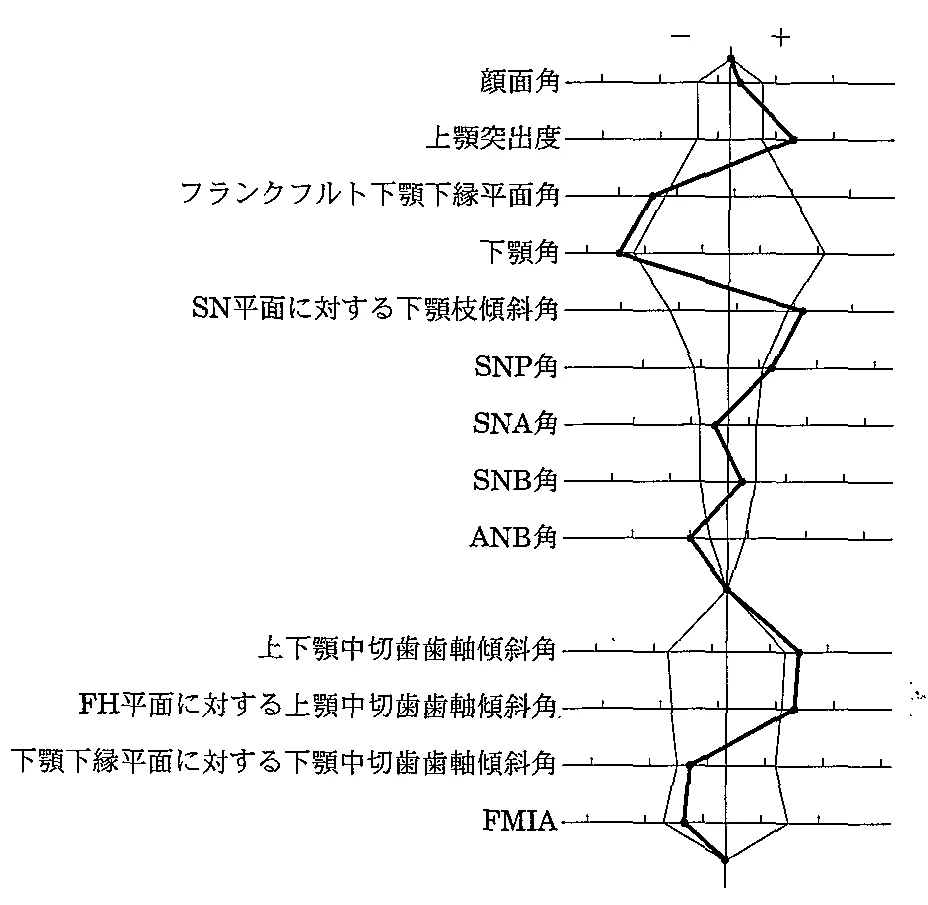 −
+
顔面角
上顎突出度
フランクフルト下顎下縁平面角
下顎角
SN平面に対する下顎枝傾斜角
SNP角
SNA角
SNB角
ANB角
上下顎中切歯歯軸傾斜角
FH平面に対する上顎中切歯歯軸傾斜角
下顎下縁平面に対する下顎中切歯歯軸傾斜角
FMIA